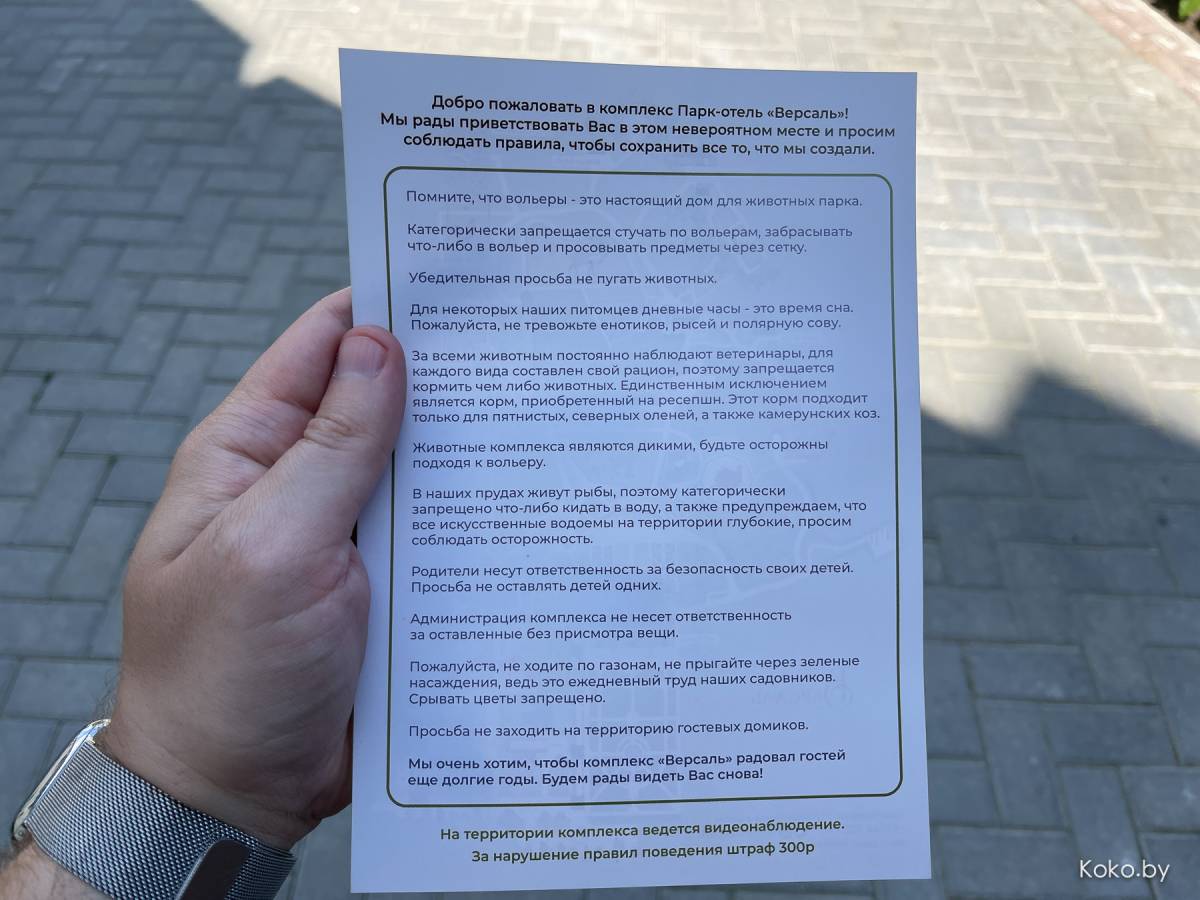 Добро пожаловать в комплекс Парк-отель «Версаль»! Мы рады приветствовать Вас в этом невероятном месте и просим соблюдать правила, чтобы сохранить все то, что мы создали.

Помните, что вольеры - это настоящий дом для животных парка.

Категорически запрещается стучать по вольерам, забрасывать что-либо в вольер и просовывать предметы через сетку.

Убедительная просьба не пугать животных.

Для некоторых наших питомцев дневные часы - это время сна. Пожалуйста, не тревожьте енотиков, рысей и полярную сову.

За всеми животным постоянно наблюдают ветеринары, для каждого вида составлен свой рацион, поэтому запрещается кормить чем либо животных. Единственным исключением является корм, приобретенный на ресепшн. Этот корм подходит только для пятнистых, северных оленей, а также камерунских коз.

Животные комплекса являются дикими, будьте осторожны подходя к вольеру.

В наших прудах живут рыбы, поэтому категорически запрещено что-либо кидать в воду, а также предупреждаем, что все искусственные водоемы на территории глубокие, просим соблюдать осторожность.

Родители несут ответственность за безопасность своих детей. Просьба не оставлять детей одних.

Администрация комплекса не несет ответственность за оставленные без присмотра вещи.

Пожалуйста, не ходите по газонам, не прыгайте через зеленые насаждения, ведь это ежедневный труд наших садовников. Срывать цветы запрещено.

Просьба не заходить на территорию гостевых домиков.

Мы очень хотим, чтобы комплекс «Версаль» радовал гостей еще долгие годы. Будем рады видеть Вас снова!

На территории комплекса ведется видеонаблюдение.
За нарушение правил поведения штраф 300р

Koko.by